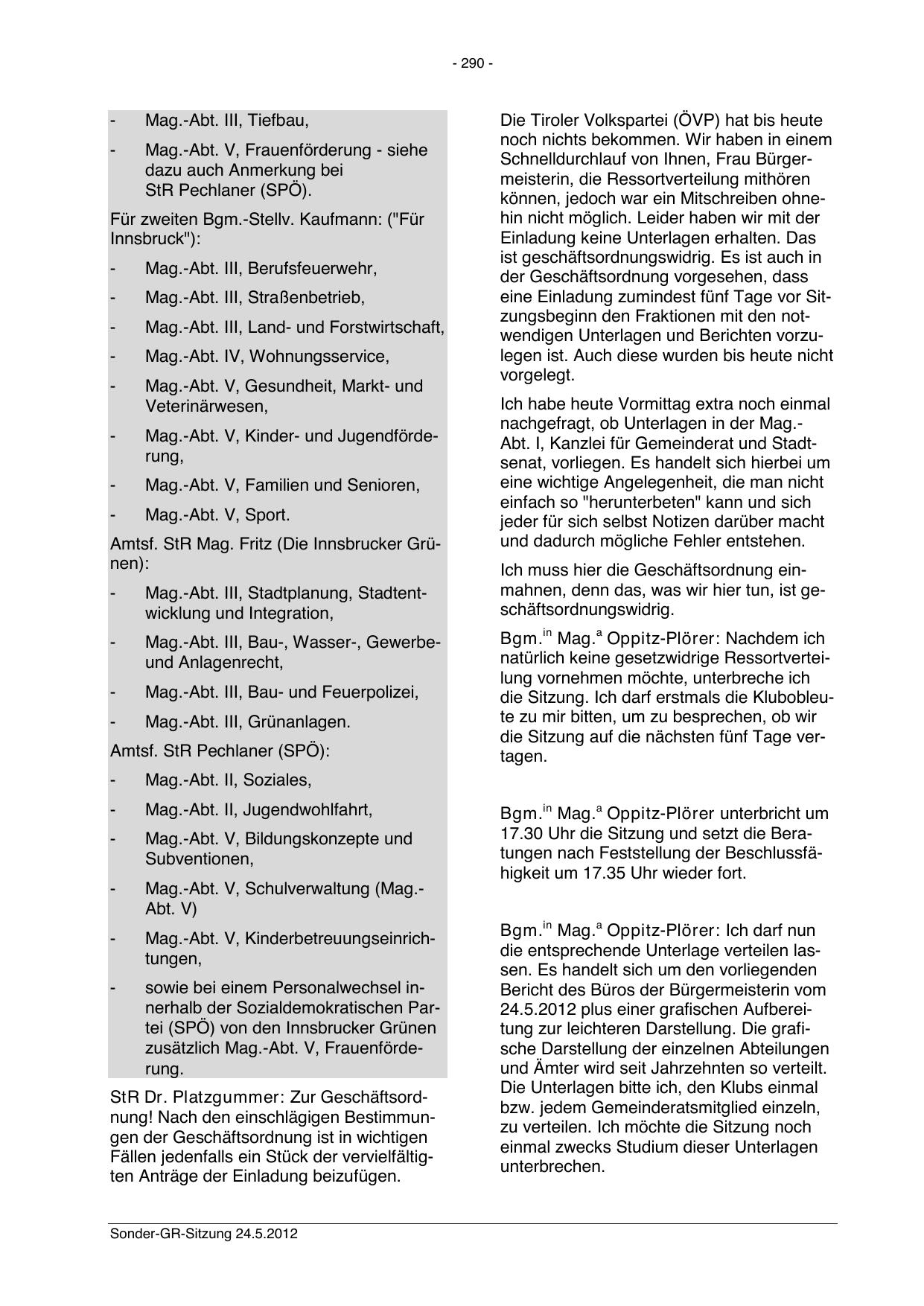 - 290 -

- Mag.-Abt. III, Tiefbau,

- Mag.-Abt. V, Frauenförderung - siehe dazu auch Anmerkung bei StR Pechlaner (SPÖ).

Für zweiten Bgm.-Stellv. Kaufmann: ("Für Innsbruck"):

- Mag.-Abt. III, Berufsfeuerwehr,

- Mag.-Abt. III, Straßenbetrieb,

- Mag.-Abt. III, Land- und Forstwirtschaft,

- Mag.-Abt. IV, Wohnungsservice,

- Mag.-Abt. V, Gesundheit, Markt- und Veterinärwesen,

- Mag.-Abt. V, Kinder- und Jugendförderung,

- Mag.-Abt. V, Familien und Senioren,

- Mag.-Abt. V, Sport.

Amtsf. StR Mag. Fritz (Die Innsbrucker Grünen):

- Mag.-Abt. III, Stadtplanung, Stadtentwicklung und Integration,

- Mag.-Abt. III, Bau-, Wasser-, Gewerbe- und Anlagenrecht,

- Mag.-Abt. III, Bau- und Feuerpolizei,

- Mag.-Abt. III, Grünanlagen.

Amtsf. StR Pechlaner (SPÖ):

- Mag.-Abt. II, Soziales,

- Mag.-Abt. II, Jugendwohlfahrt,

- Mag.-Abt. V, Bildungskonzepte und Subventionen,

- Mag.-Abt. V, Schulverwaltung (Mag.-Abt. V)

- Mag.-Abt. V, Kinderbetreuungseinrichtungen,

- sowie bei einem Personalwechsel innerhalb der Sozialdemokratischen Partei (SPÖ) von den Innsbrucker Grünen zusätzlich Mag.-Abt. V, Frauenförderung.

StR Dr. Platzgummer: Zur Geschäftsordnung! Nach den einschlägigen Bestimmungen der Geschäftsordnung ist in wichtigen Fällen jedenfalls ein Stück der vervielfältigten Anträge der Einladung beizufügen.

Die Tiroler Volkspartei (ÖVP) hat bis heute noch nichts bekommen. Wir haben in einem Schnelldurchlauf von Ihnen, Frau Bürgermeisterin, die Ressortverteilung mithören können, jedoch war ein Mitschreiben ohnehin nicht möglich. Leider haben wir mit der Einladung keine Unterlagen erhalten. Das ist geschäftsordnungswidrig. Es ist auch in der Geschäftsordnung vorgesehen, dass eine Einladung zumindest fünf Tage vor Sitzungsbeginn den Fraktionen mit den notwendigen Unterlagen und Berichten vorzulegen ist. Auch diese wurden bis heute nicht vorgelegt.

Ich habe heute Vormittag extra noch einmal nachgefragt, ob Unterlagen in der Mag.-Abt. I, Kanzlei für Gemeinderat und Stadtsenat, vorliegen. Es handelt sich hierbei um eine wichtige Angelegenheit, die man nicht einfach so "herunterbeten" kann und sich jeder für sich selbst Notizen darüber macht und dadurch mögliche Fehler entstehen.

Ich muss hier die Geschäftsordnung einmahnen, denn das, was wir hier tun, ist geschäftsordnungswidrig.

Bgm.$^{in}$ Mag.$^{a}$ Oppitz-Plörer: Nachdem ich natürlich keine gesetzwidrige Ressortverteilung vornehmen möchte, unterbreche ich die Sitzung. Ich darf erstmals die Klubobleute zu mir bitten, um zu besprechen, ob wir die Sitzung auf die nächsten fünf Tage vertagen.

Bgm.$^{in}$ Mag.$^{a}$ Oppitz-Plörer unterbricht um 17.30 Uhr die Sitzung und setzt die Beratungen nach Feststellung der Beschlussfähigkeit um 17.35 Uhr wieder fort.

Bgm.$^{in}$ Mag.$^{a}$ Oppitz-Plörer: Ich darf nun die entsprechende Unterlage verteilen lassen. Es handelt sich um den vorliegenden Bericht des Büros der Bürgermeisterin vom 24.5.2012 plus einer grafischen Aufbereitung zur leichteren Darstellung. Die grafische Darstellung der einzelnen Abteilungen und Ämter wird seit Jahrzehnten so verteilt. Die Unterlagen bitte ich, den Klubs einmal bzw. jedem Gemeinderatsmitglied einzeln, zu verteilen. Ich möchte die Sitzung noch einmal zwecks Studium dieser Unterlagen unterbrechen.

Sonder-GR-Sitzung 24.5.2012